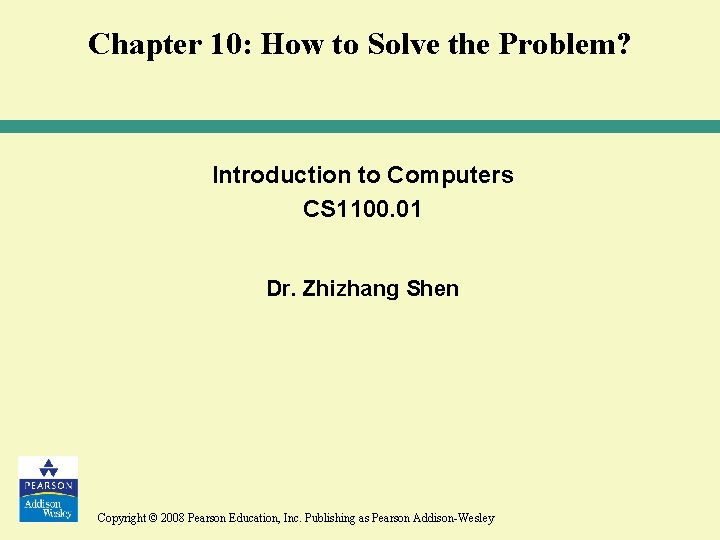 Chapter 10: How to Solve the Problem?

Introduction to Computers
CS1100.01

Dr. Zhizhang Shen

PEARSON
Addison Wesley

Copyright © 2008 Pearson Education, Inc. Publishing as Pearson Addison-Wesley